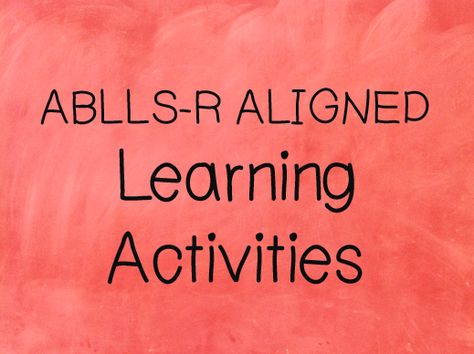 ABLLS-R ALIGNED
Learning
Activities